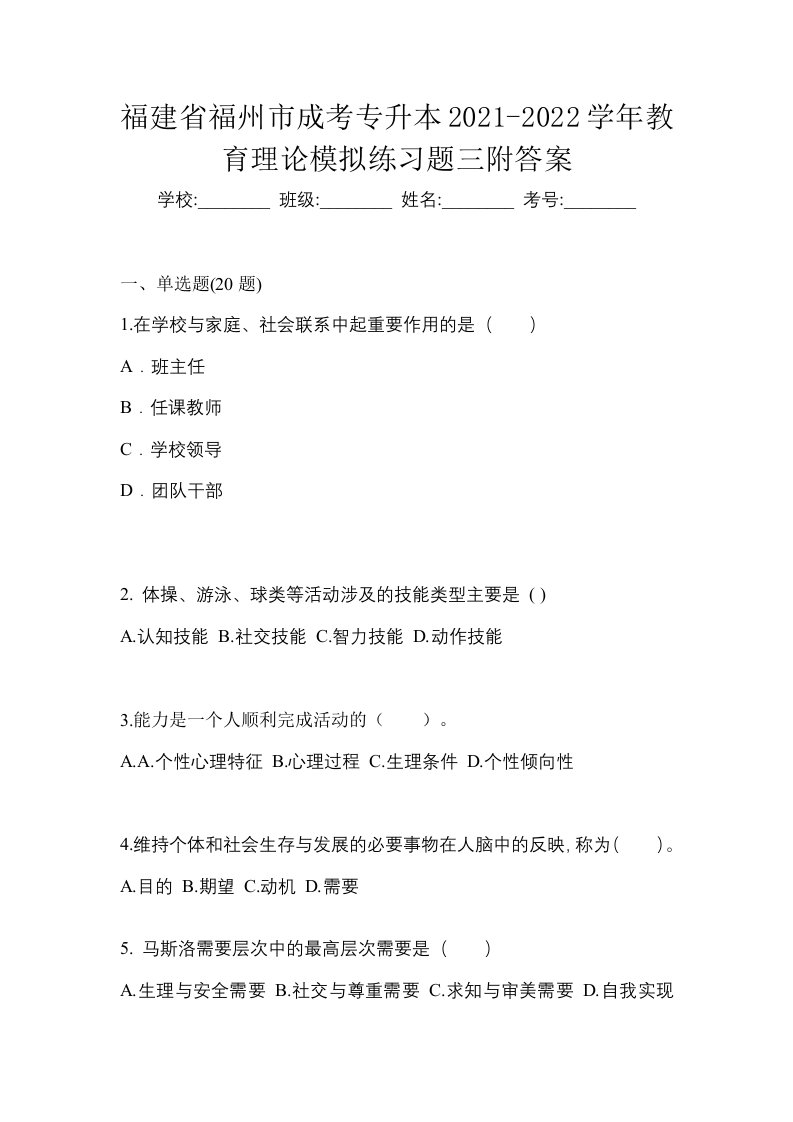 福建省福州市成考专升本2021-2022学年教育理论模拟练习题三附答案

学校:________ 班级:________ 姓名:________ 考号:________

一、单选题(20 题)

1.在学校与家庭、社会联系中起重要作用的是（　　）

A．班主任

B．任课教师

C．学校领导

D．团队干部

2. 体操、游泳、球类等活动涉及的技能类型主要是 ( )

A.认知技能 B.社交技能 C.智力技能 D.动作技能

3.能力是一个人顺利完成活动的（　　）。

A.A.个性心理特征 B.心理过程 C.生理条件 D.个性倾向性

4.维持个体和社会生存与发展的必要事物在人脑中的反映,称为(　　)。

A.目的 B.期望 C.动机 D.需要

5. 马斯洛需要层次中的最高层次需要是（　　）

A.生理与安全需要 B.社交与尊重需要 C.求知与审美需要 D.自我实现